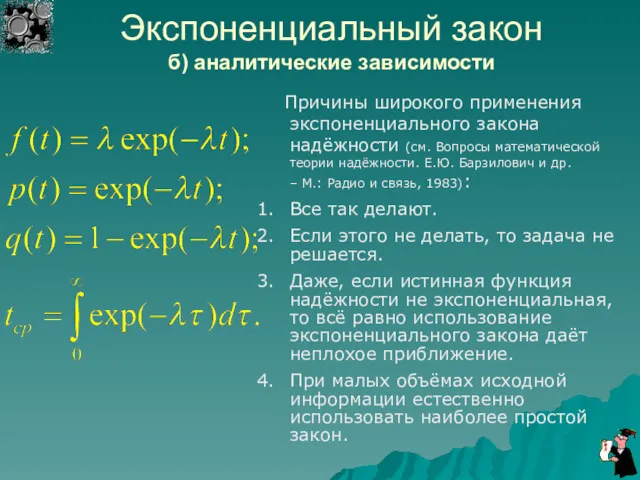 Экспоненциальный закон
б) аналитические зависимости

$f(t) = \lambda \exp(-\lambda t);$

$p(t) = \exp(-\lambda t);$

$q(t) = 1 - \exp(-\lambda t);$

$t_{cp} = \int_{0}^{\infty} \exp(-\lambda \tau) d\tau.$

Причины широкого применения экспоненциального закона надёжности (см. Вопросы математической теории надёжности. Е.Ю. Барзилович и др. – М.: Радио и связь, 1983):

1. Все так делают.
2. Если этого не делать, то задача не решается.
3. Даже, если истинная функция надёжности не экспоненциальная, то всё равно использование экспоненциального закона даёт неплохое приближение.
4. При малых объёмах исходной информации естественно использовать наиболее простой закон.